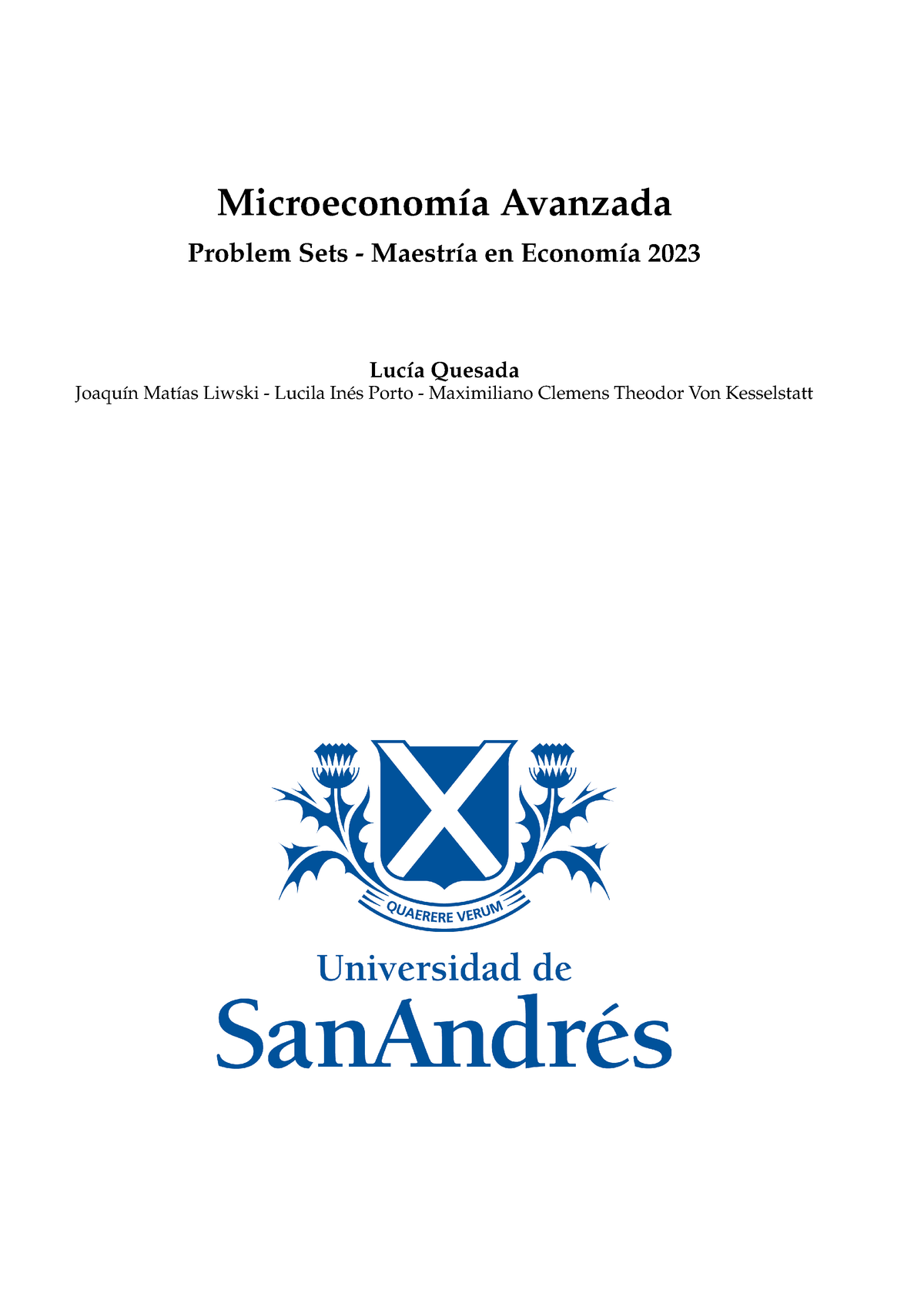 Microeconomía Avanzada

Problem Sets - Maestría en Economía 2023

Lucía Quesada

Joaquín Matías Liwski - Lucila Inés Porto - Maximiliano Clemens Theodor Von Kesselstatt

QUAERERE VERUM

Universidad de
SanAndrés